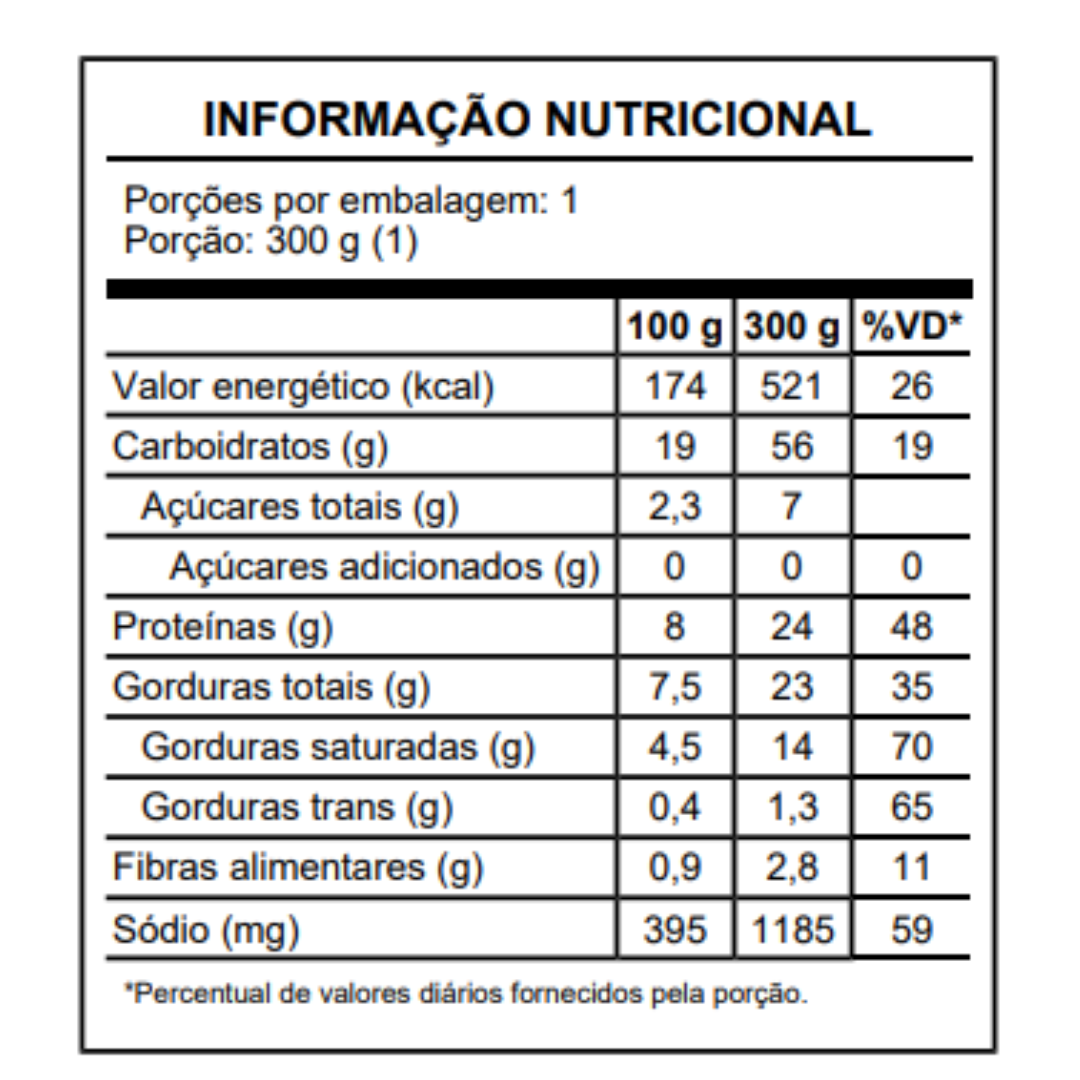 INFORMAÇÃO NUTRICIONAL

Porções por embalagem: 1
Porção: 300 g (1)

| | 100 g | 300 g | %VD* |
|---|---|---|---|
| Valor energético (kcal) | 174 | 521 | 26 |
| Carboidratos (g) | 19 | 56 | 19 |
| Açúcares totais (g) | 2,3 | 7 | |
| Açúcares adicionados (g) | 0 | 0 | 0 |
| Proteínas (g) | 8 | 24 | 48 |
| Gorduras totais (g) | 7,5 | 23 | 35 |
| Gorduras saturadas (g) | 4,5 | 14 | 70 |
| Gorduras trans (g) | 0,4 | 1,3 | 65 |
| Fibras alimentares (g) | 0,9 | 2,8 | 11 |
| Sódio (mg) | 395 | 1185 | 59 |

*Percentual de valores diários fornecidos pela porção.